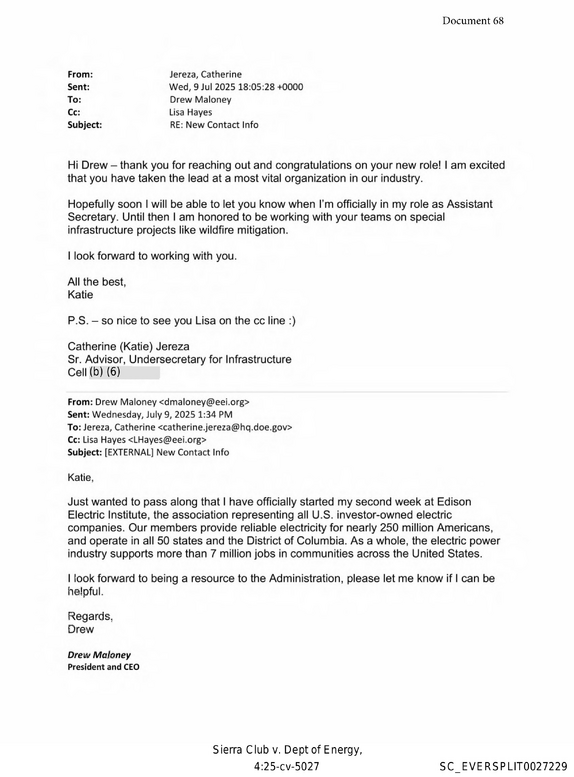 Document 68

From: Jereza, Catherine
Sent: Wed, 9 Jul 2025 18:05:28 +0000
To: Drew Maloney
Cc: Lisa Hayes
Subject: RE: New Contact Info

Hi Drew – thank you for reaching out and congratulations on your new role! I am excited that you have taken the lead at a most vital organization in our industry.

Hopefully soon I will be able to let you know when I'm officially in my role as Assistant Secretary. Until then I am honored to be working with your teams on special infrastructure projects like wildfire mitigation.

I look forward to working with you.

All the best,
Katie

P.S. – so nice to see you Lisa on the cc line :)

Catherine (Katie) Jereza
Sr. Advisor, Undersecretary for Infrastructure
Cell (b) (6)

From: Drew Maloney <dmaloney@eei.org>
Sent: Wednesday, July 9, 2025 1:34 PM
To: Jereza, Catherine <catherine.jereza@hq.doe.gov>
Cc: Lisa Hayes <LHayes@eei.org>
Subject: [EXTERNAL] New Contact Info

Katie,

Just wanted to pass along that I have officially started my second week at Edison Electric Institute, the association representing all U.S. investor-owned electric companies. Our members provide reliable electricity for nearly 250 million Americans, and operate in all 50 states and the District of Columbia. As a whole, the electric power industry supports more than 7 million jobs in communities across the United States.

I look forward to being a resource to the Administration, please let me know if I can be helpful.

Regards,
Drew

Drew Maloney
President and CEO

Sierra Club v. Dept of Energy,
4:25-cv-5027

SC_EVERSPLIT0027229